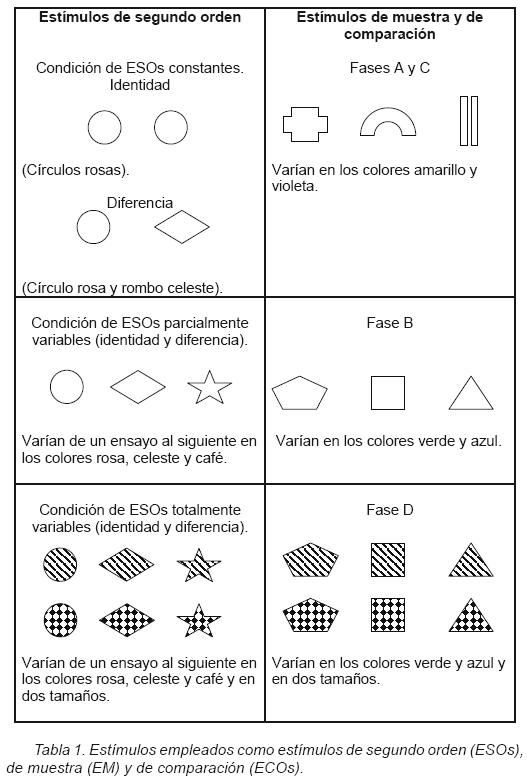 | Estímulos de segundo orden | Estímulos de muestra y de comparación |
|---|---|
| Condición de ESOs constantes. Identidad (Círculos rosas). Diferencia (Círculo rosa y rombo celeste). | Fases A y C Varían en los colores amarillo y violeta. |
| Condición de ESOs parcialmente variables (identidad y diferencia). Varían de un ensayo al siguiente en los colores rosa, celeste y café. | Fase B Varían en los colores verde y azul. |
| Condición de ESOs totalmente variables (identidad y diferencia). Varían de un ensayo al siguiente en los colores rosa, celeste y café y en dos tamaños. | Fase D Varían en los colores verde y azul y en dos tamaños. |

Tabla 1. Estímulos empleados como estímulos de segundo orden (ESOs), de muestra (EM) y de comparación (ECOs).